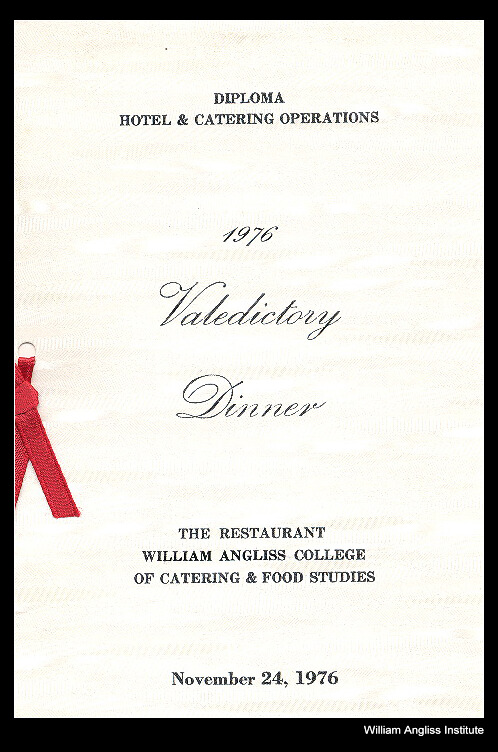 DIPLOMA
HOTEL & CATERING OPERATIONS

1976

Valedictory

Dinner

THE RESTAURANT
WILLIAM ANGLISS COLLEGE
OF CATERING & FOOD STUDIES

November 24, 1976

William Angliss Institute